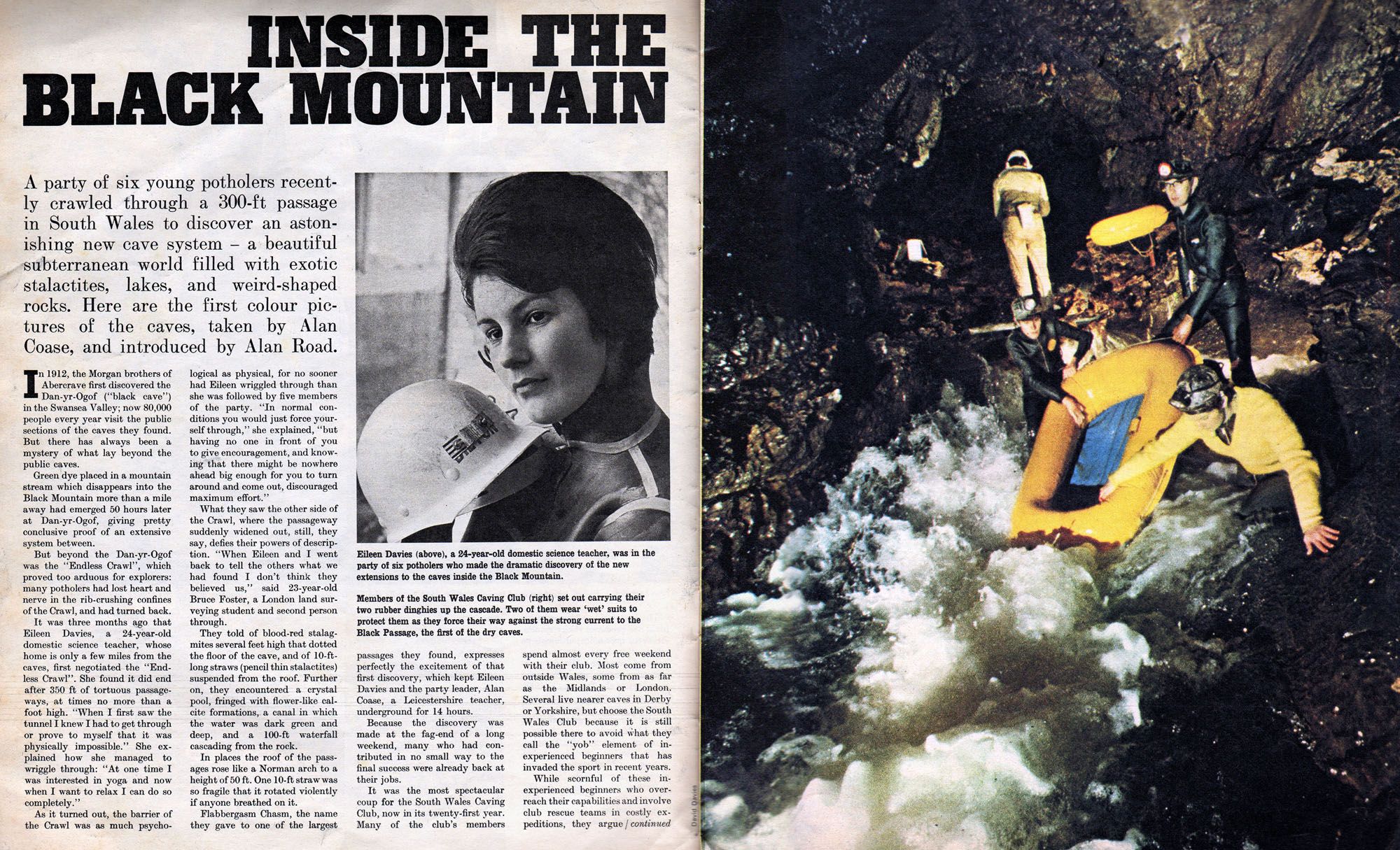 INSIDE THE BLACK MOUNTAIN

A party of six young potholers recently crawled through a 300-ft passage in South Wales to discover an astonishing new cave system – a beautiful subterranean world filled with exotic stalactites, lakes, and weird-shaped rocks. Here are the first colour pictures of the caves, taken by Alan Coase, and introduced by Alan Road.

In 1912, the Morgan brothers of Abercrave first discovered the Dan-yr-Ogof ("black cave") in the Swansea Valley; now 80,000 people every year visit the public sections of the caves they found. But there has always been a mystery of what lay beyond the public caves.

Green dye placed in a mountain stream which disappears into the Black Mountain more than a mile away had emerged 50 hours later at Dan-yr-Ogof, giving pretty conclusive proof of an extensive system between.

But beyond the Dan-yr-Ogof was the "Endless Crawl", which proved too arduous for explorers: many potholers had lost heart and nerve in the rib-crushing confines of the Crawl, and had turned back.

It was three months ago that Eileen Davies, a 24-year-old domestic science teacher, whose home is only a few miles from the caves, first negotiated the "Endless Crawl". She found it did end after 350 ft of tortuous passageways, at times no more than a foot high. "When I first saw the tunnel I knew I had to get through or prove to myself that it was physically impossible." She explained how she managed to wriggle through: "At one time I was interested in yoga and now when I want to relax I can do so completely."

As it turned out, the barrier of the Crawl was as much psychological as physical, for no sooner had Eileen wriggled through than she was followed by five members of the party. "In normal conditions you would just force yourself through," she explained, "but having no one in front of you to give encouragement, and knowing that there might be nowhere ahead big enough for you to turn around and come out, discouraged maximum effort."

What they saw the other side of the Crawl, where the passageway suddenly widened out, still, they say, defies their powers of description. "When Eileen and I went back to tell the others what we had found I don't think they believed us," said 23-year-old Bruce Foster, a London land surveying student and second person through.

They told of blood-red stalagmites several feet high that dotted the floor of the cave, and of 10-ft-long straws (pencil thin stalactites) suspended from the roof. Further on, they encountered a crystal pool, fringed with flower-like calcite formations, a canal in which the water was dark green and deep, and a 100-ft waterfall cascading from the rock.

In places the roof of the passages rose like a Norman arch to a height of 50 ft. One 10-ft straw was so fragile that it rotated violently if anyone breathed on it.

Flabbergasm Chasm, the name they gave to one of the largest passages they found, expresses perfectly the excitement of that first discovery, which kept Eileen Davies and the party leader, Alan Coase, a Leicestershire teacher, underground for 14 hours.

Because the discovery was made at the fag-end of a long weekend, many who had contributed in no small way to the final success were already back at their jobs.

It was the most spectacular coup for the South Wales Caving Club, now in its twenty-first year. Many of the club's members spend almost every free weekend with their club. Most come from outside Wales, some from as far as the Midlands or London. Several live nearer caves in Derby or Yorkshire, but choose the South Wales Club because it is still possible there to avoid what they call the "yob" element of inexperienced beginners that has invaded the sport in recent years.

While scornful of these inexperienced beginners who overreach their capabilities and involve club rescue teams in costly expeditions, they argue / continued

Eileen Davies (above), a 24-year-old domestic science teacher, was in the party of six potholers who made the dramatic discovery of the new extensions to the caves inside the Black Mountain.

Members of the South Wales Caving Club (right) set out carrying their two rubber dinghies up the cascade. Two of them wear 'wet' suits to protect them as they force their way against the strong current to the Black Passage, the first of the dry caves.

David Davies